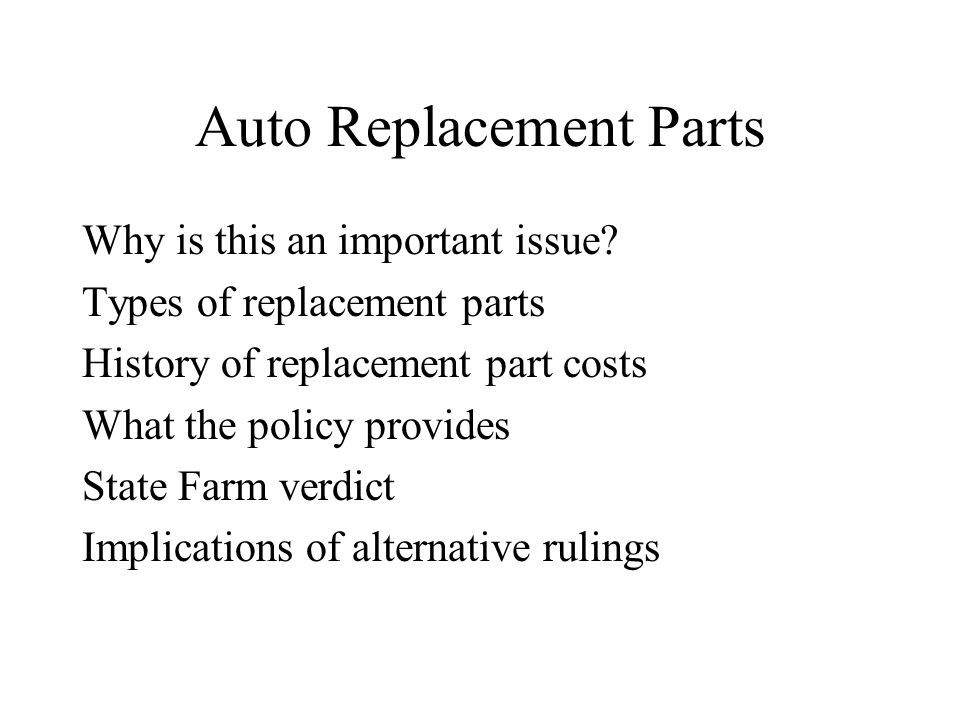 Auto Replacement Parts

Why is this an important issue?
Types of replacement parts
History of replacement part costs
What the policy provides
State Farm verdict
Implications of alternative rulings